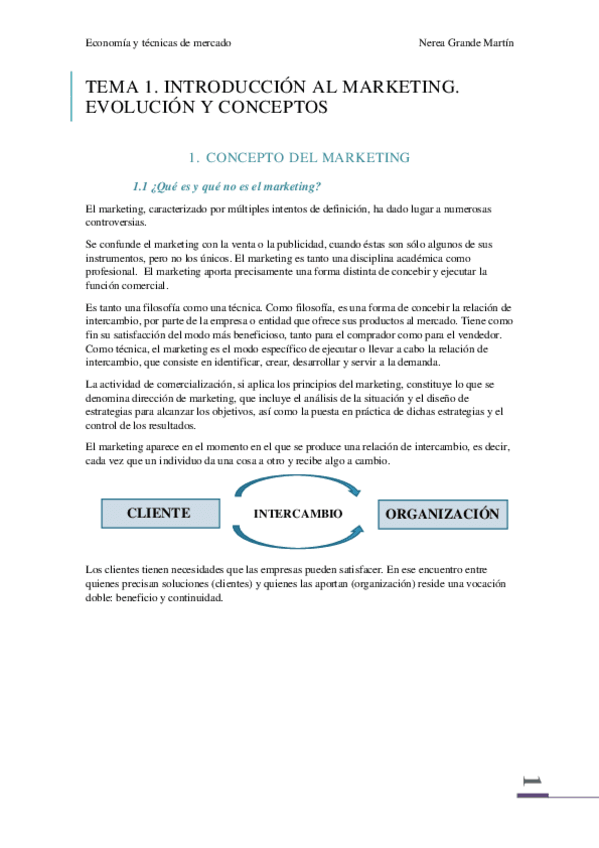 Economía y técnicas de mercado

Nerea Grande Martín

TEMA 1. INTRODUCCIÓN AL MARKETING. EVOLUCIÓN Y CONCEPTOS

1. CONCEPTO DEL MARKETING

1.1 ¿Qué es y qué no es el marketing?

El marketing, caracterizado por múltiples intentos de definición, ha dado lugar a numerosas controversias.

Se confunde el marketing con la venta o la publicidad, cuando éstas son sólo algunos de sus instrumentos, pero no los únicos. El marketing es tanto una disciplina académica como profesional. El marketing aporta precisamente una forma distinta de concebir y ejecutar la función comercial.

Es tanto una filosofía como una técnica. Como filosofía, es una forma de concebir la relación de intercambio, por parte de la empresa o entidad que ofrece sus productos al mercado. Tiene como fin su satisfacción del modo más beneficioso, tanto para el comprador como para el vendedor. Como técnica, el marketing es el modo específico de ejecutar o llevar a cabo la relación de intercambio, que consiste en identificar, crear, desarrollar y servir a la demanda.

La actividad de comercialización, si aplica los principios del marketing, constituye lo que se denomina dirección de marketing, que incluye el análisis de la situación y el diseño de estrategias para alcanzar los objetivos, así como la puesta en práctica de dichas estrategias y el control de los resultados.

El marketing aparece en el momento en el que se produce una relación de intercambio, es decir, cada vez que un individuo da una cosa a otro y recibe algo a cambio.

CLIENTE

INTERCAMBIO

ORGANIZACIÓN

Los clientes tienen necesidades que las empresas pueden satisfacer. En ese encuentro entre quienes precisan soluciones (clientes) y quienes las aportan (organización) reside una vocación doble: beneficio y continuidad.

1